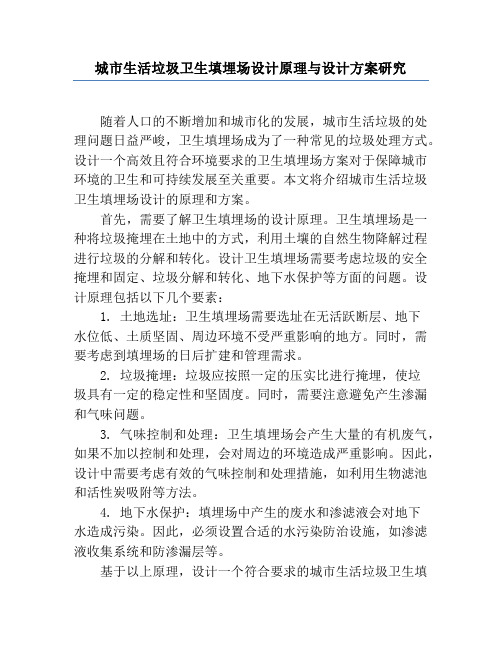 城市生活垃圾卫生填埋场设计原理与设计方案研究

随着人口的不断增加和城市化的发展，城市生活垃圾的处理问题日益严峻，卫生填埋场成为了一种常见的垃圾处理方式。设计一个高效且符合环境要求的卫生填埋场方案对于保障城市环境的卫生和可持续发展至关重要。本文将介绍城市生活垃圾卫生填埋场设计的原理和方案。

首先，需要了解卫生填埋场的设计原理。卫生填埋场是一种将垃圾掩埋在土地中的方式，利用土壤的自然生物降解过程进行垃圾的分解和转化。设计卫生填埋场需要考虑垃圾的安全掩埋和固定、垃圾分解和转化、地下水保护等方面的问题。设计原理包括以下几个要素：

1. 土地选址：卫生填埋场需要选址在无活跃断层、地下水位低、土质坚固、周边环境不受严重影响的地方。同时，需要考虑到填埋场的日后扩建和管理需求。

2. 垃圾掩埋：垃圾应按照一定的压实比进行掩埋，使垃圾具有一定的稳定性和坚固度。同时，需要注意避免产生渗漏和气味问题。

3. 气味控制和处理：卫生填埋场会产生大量的有机废气，如果不加以控制和处理，会对周边的环境造成严重影响。因此，设计中需要考虑有效的气味控制和处理措施，如利用生物滤池和活性炭吸附等方法。

4. 地下水保护：填埋场中产生的废水和渗滤液会对地下水造成污染。因此，必须设置合适的水污染防治设施，如渗滤液收集系统和防渗漏层等。

基于以上原理，设计一个符合要求的城市生活垃圾卫生填